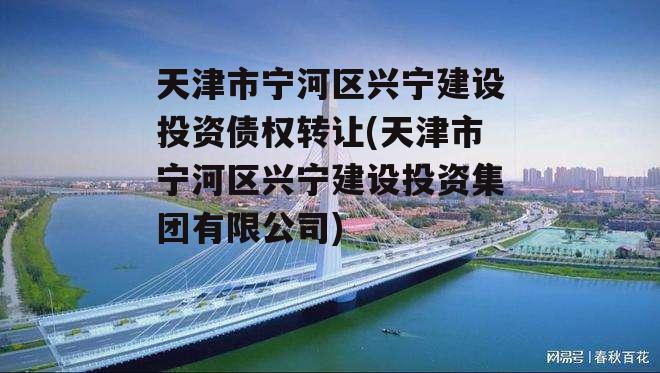 天津市宁河区兴宁建设投资债权转让(天津市宁河区兴宁建设投资集团有限公司)

网易号 | 春秋百花